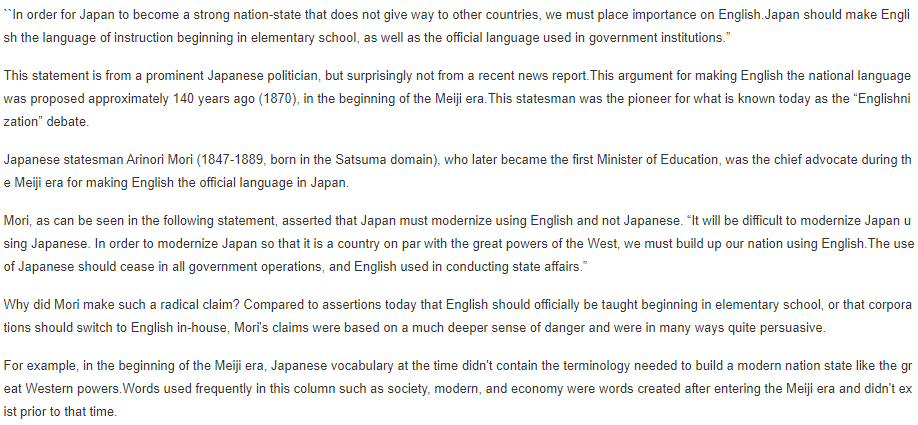 ``In order for Japan to become a strong nation-state that does not give way to other countries, we must place importance on English.Japan should make English the language of instruction beginning in elementary school, as well as the official language used in government institutions."

This statement is from a prominent Japanese politician, but surprisingly not from a recent news report.This argument for making English the national language was proposed approximately 140 years ago (1870), in the beginning of the Meiji era.This statesman was the pioneer for what is known today as the "Englishnization" debate.

Japanese statesman Arinori Mori (1847-1889, born in the Satsuma domain), who later became the first Minister of Education, was the chief advocate during the Meiji era for making English the official language in Japan.

Mori, as can be seen in the following statement, asserted that Japan must modernize using English and not Japanese. "It will be difficult to modernize Japan using Japanese. In order to modernize Japan so that it is a country on par with the great powers of the West, we must build up our nation using English.The use of Japanese should cease in all government operations, and English used in conducting state affairs."

Why did Mori make such a radical claim? Compared to assertions today that English should officially be taught beginning in elementary school, or that corporations should switch to English in-house, Mori's claims were based on a much deeper sense of danger and were in many ways quite persuasive.

For example, in the beginning of the Meiji era, Japanese vocabulary at the time didn't contain the terminology needed to build a modern nation state like the great Western powers.Words used frequently in this column such as society, modern, and economy were words created after entering the Meiji era and didn't exist prior to that time.